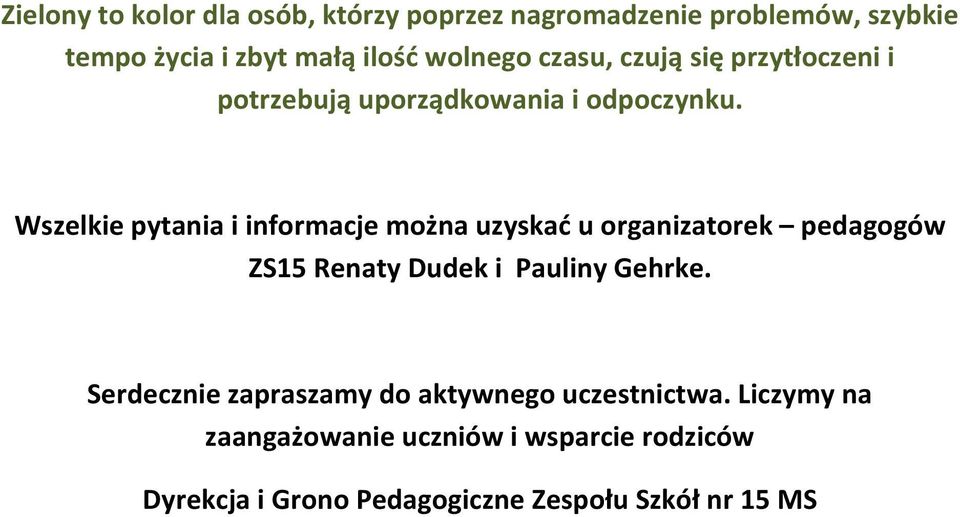 Zielony to kolor dla osób, którzy poprzez nagromadzenie problemów, szybkie tempo życia i zbyt małą ilość wolnego czasu, czują się przytłoczeni i potrzebują uporządkowania i odpoczynku.

Wszelkie pytania i informacje można uzyskać u organizatorek – pedagogów ZS15 Renaty Dudek i Pauliny Gehrke.

Serdecznie zapraszamy do aktywnego uczestnictwa. Liczymy na zaangażowanie uczniów i wsparcie rodziców

Dyrekcja i Grono Pedagogiczne Zespołu Szkół nr 15 MS